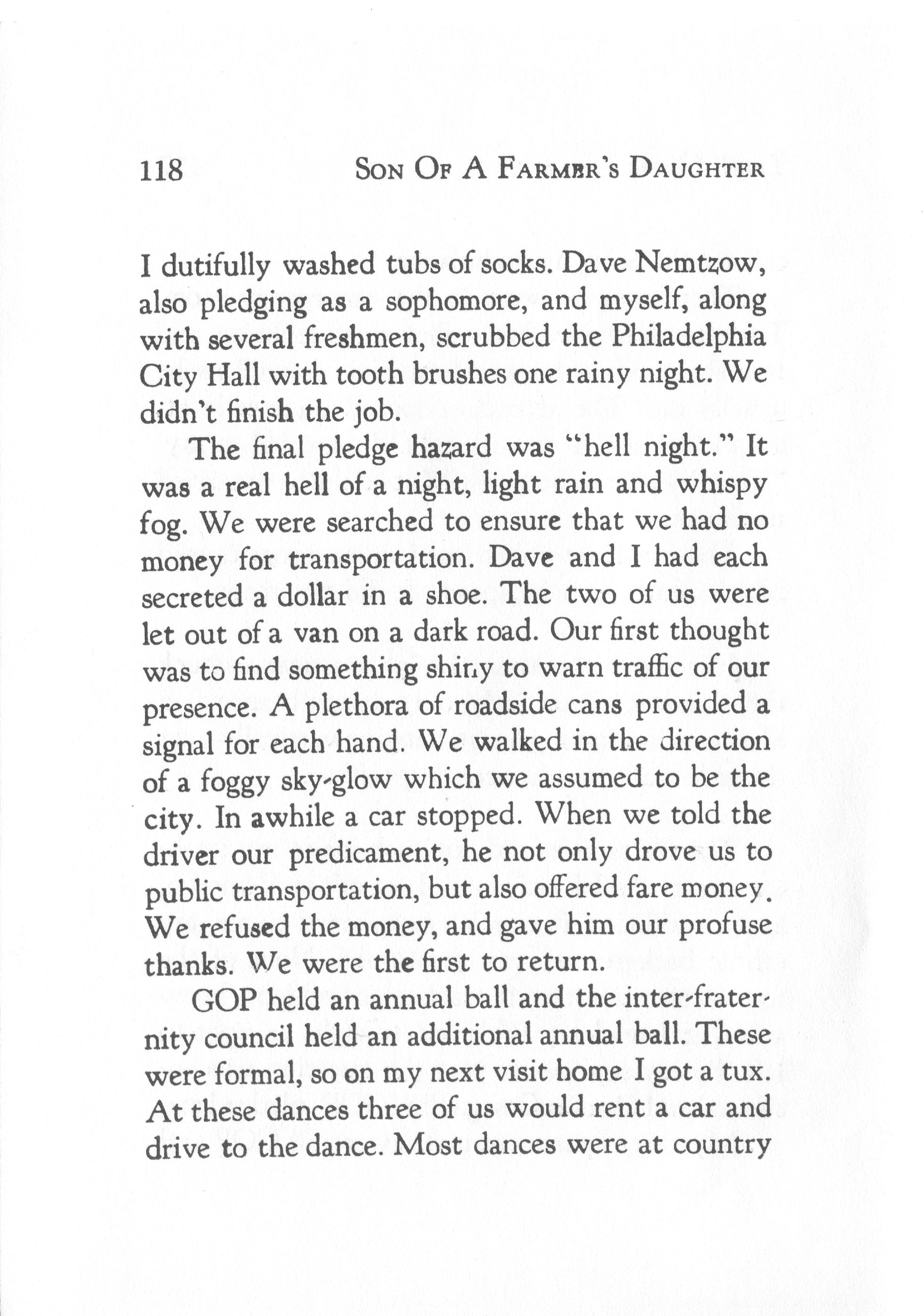 118 SON OF A FARMER'S DAUGHTER

I dutifully washed tubs of socks. Dave Nemtzow, also pledging as a sophomore, and myself, along with several freshmen, scrubbed the Philadelphia City Hall with tooth brushes one rainy night. We didn't finish the job.

The final pledge hazard was "hell night." It was a real hell of a night, light rain and whispy fog. We were searched to ensure that we had no money for transportation. Dave and I had each secreted a dollar in a shoe. The two of us were let out of a van on a dark road. Our first thought was to find something shiny to warn traffic of our presence. A plethora of roadside cans provided a signal for each hand. We walked in the direction of a foggy sky-glow which we assumed to be the city. In awhile a car stopped. When we told the driver our predicament, he not only drove us to public transportation, but also offered fare money. We refused the money, and gave him our profuse thanks. We were the first to return.

GOP held an annual ball and the inter-fraternity council held an additional annual ball. These were formal, so on my next visit home I got a tux. At these dances three of us would rent a car and drive to the dance. Most dances were at country